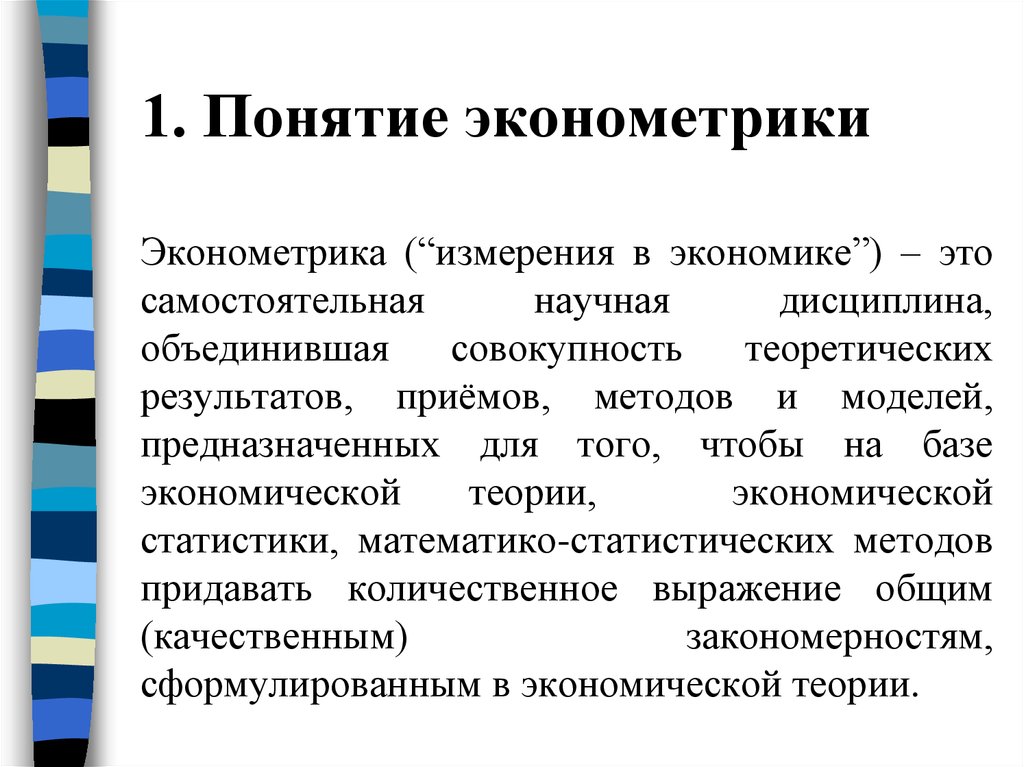 1. Понятие эконометрики

Эконометрика (“измерения в экономике”) – это самостоятельная научная дисциплина, объединившая совокупность теоретических результатов, приёмов, методов и моделей, предназначенных для того, чтобы на базе экономической теории, экономической статистики, математико-статистических методов придавать количественное выражение общим (качественным) закономерностям, сформулированным в экономической теории.